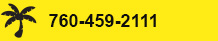 760-459-2111